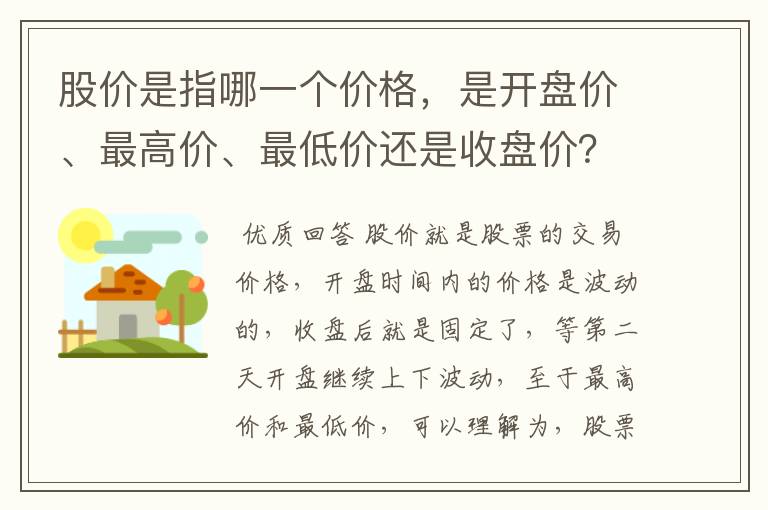 股价是指哪一个价格，是开盘价、最高价、最低价还是收盘价？

优质回答 股价就是股票的交易价格，开盘时间内的价格是波动的，收盘后就是固定了，等第二天开盘继续上下波动，至于最高价和最低价，可以理解为，股票